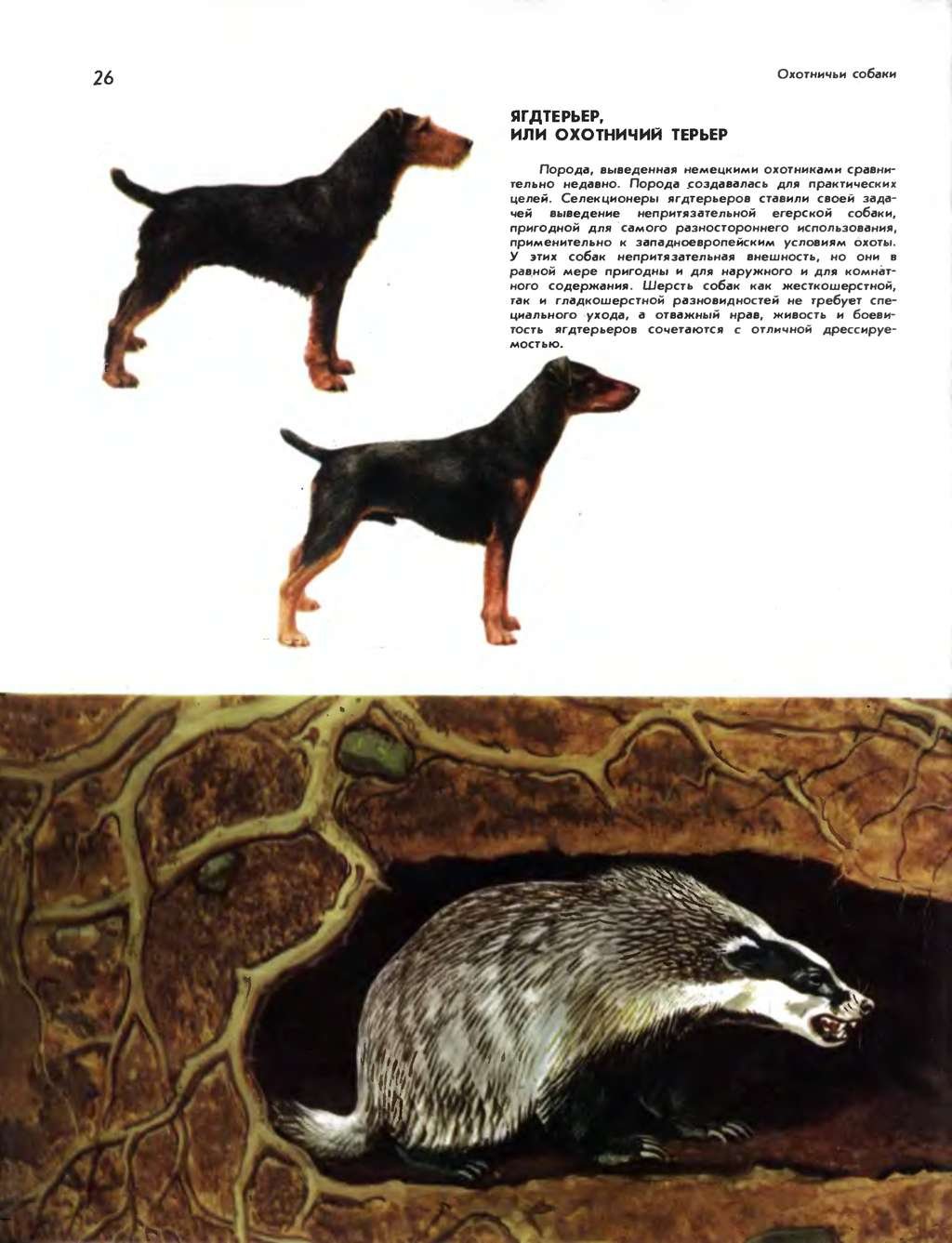 26

Охотничьи собаки

ЯГДТЕРЬЕР,
ИЛИ ОХОТНИЧИЙ ТЕРЬЕР

Порода, выведенная немецкими охотниками сравнительно недавно. Порода создавалась для практических целей. Селекционеры ягдтерьеров ставили своей задачей выведение непритязательной егерской собаки, пригодной для самого разностороннего использования, применительно к западноевропейским условиям охоты. У этих собак непритязательная внешность, но они в равной мере пригодны и для наружного и для комнатного содержания. Шерсть собак как жесткошерстной, так и гладкошерстной разновидностей не требует специального ухода, а отважный нрав, живость и боевитость ягдтерьеров сочетаются с отличной дрессируемостью.